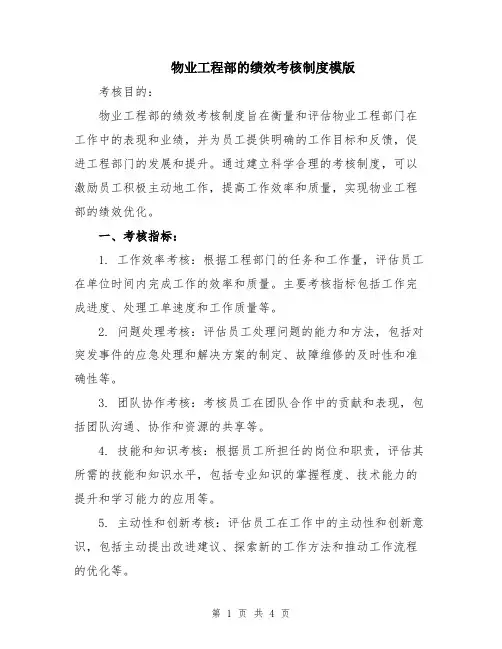 物业工程部的绩效考核制度模版

考核目的：

物业工程部的绩效考核制度旨在衡量和评估物业工程部门在工作中的表现和业绩，并为员工提供明确的工作目标和反馈，促进工程部门的发展和提升。通过建立科学合理的考核制度，可以激励员工积极主动地工作，提高工作效率和质量，实现物业工程部的绩效优化。

一、考核指标：

1. 工作效率考核：根据工程部门的任务和工作量，评估员工在单位时间内完成工作的效率和质量。主要考核指标包括工作完成进度、处理工单速度和工作质量等。

2. 问题处理考核：评估员工处理问题的能力和方法，包括对突发事件的应急处理和解决方案的制定、故障维修的及时性和准确性等。

3. 团队协作考核：考核员工在团队合作中的贡献和表现，包括团队沟通、协作和资源的共享等。

4. 技能和知识考核：根据员工所担任的岗位和职责，评估其所需的技能和知识水平，包括专业知识的掌握程度、技术能力的提升和学习能力的应用等。

5. 主动性和创新考核：评估员工在工作中的主动性和创新意识，包括主动提出改进建议、探索新的工作方法和推动工作流程的优化等。

第 1 页 共 4 页